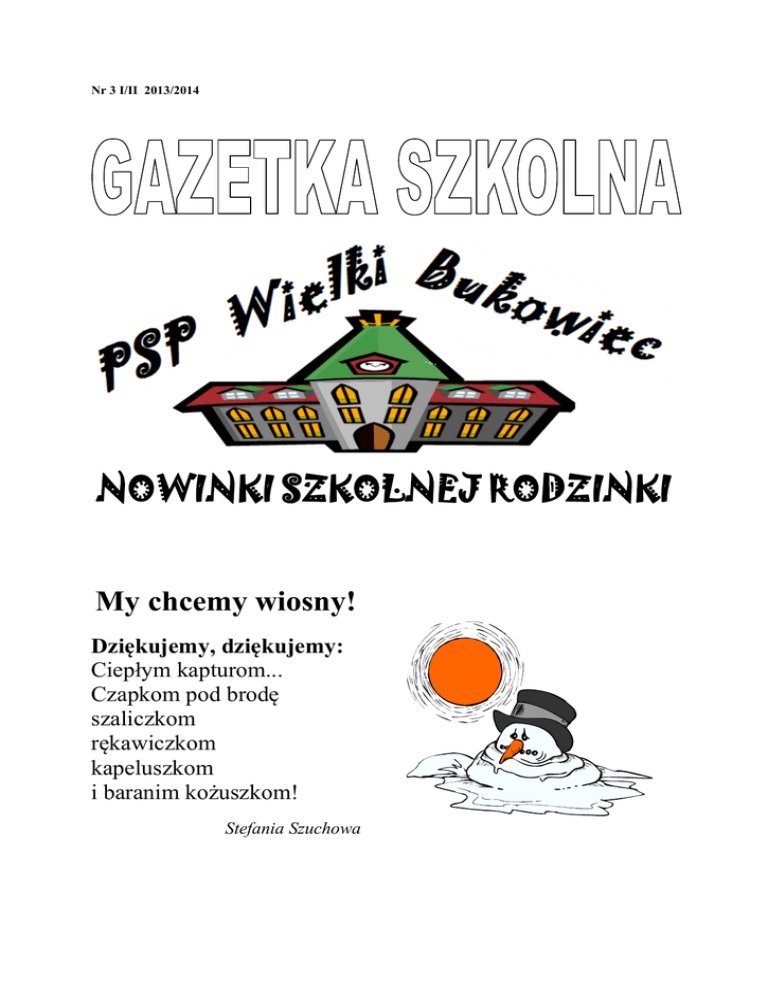 Nr 3 I/II 2013/2014

GAZETKA SZKOLNA

PSP Wielki Bukowiec

NOWINKI SZKOLNEJ RODZINKI

My chcemy wiosny!

Dziękujemy, dziękujemy:
Ciepłym kapturom...
Czapkom pod brodę
szaliczkom
rękawiczkom
kapeluszkom
i baranim kożuszkom!

Stefania Szuchowa